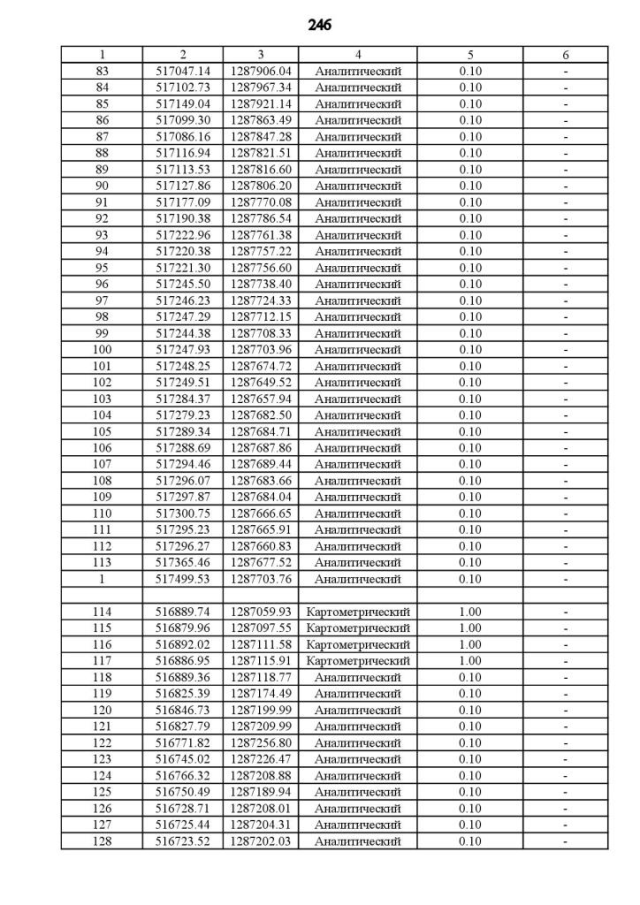 246

| 1 | 2 | 3 | 4 | 5 | 6 |
|---|---|---|---|---|---|
| 83 | 517047.14 | 1287906.04 | Аналитический | 0.10 | - |
| 84 | 517102.73 | 1287967.34 | Аналитический | 0.10 | - |
| 85 | 517149.04 | 1287921.14 | Аналитический | 0.10 | - |
| 86 | 517099.30 | 1287863.49 | Аналитический | 0.10 | - |
| 87 | 517086.16 | 1287847.28 | Аналитический | 0.10 | - |
| 88 | 517116.94 | 1287821.51 | Аналитический | 0.10 | - |
| 89 | 517113.53 | 1287816.60 | Аналитический | 0.10 | - |
| 90 | 517127.86 | 1287806.20 | Аналитический | 0.10 | - |
| 91 | 517177.09 | 1287770.08 | Аналитический | 0.10 | - |
| 92 | 517190.38 | 1287786.54 | Аналитический | 0.10 | - |
| 93 | 517222.96 | 1287761.38 | Аналитический | 0.10 | - |
| 94 | 517220.38 | 1287757.22 | Аналитический | 0.10 | - |
| 95 | 517221.30 | 1287756.60 | Аналитический | 0.10 | - |
| 96 | 517245.50 | 1287738.40 | Аналитический | 0.10 | - |
| 97 | 517246.23 | 1287724.33 | Аналитический | 0.10 | - |
| 98 | 517247.29 | 1287712.15 | Аналитический | 0.10 | - |
| 99 | 517244.38 | 1287708.33 | Аналитический | 0.10 | - |
| 100 | 517247.93 | 1287703.96 | Аналитический | 0.10 | - |
| 101 | 517248.25 | 1287674.72 | Аналитический | 0.10 | - |
| 102 | 517249.51 | 1287649.52 | Аналитический | 0.10 | - |
| 103 | 517284.37 | 1287657.94 | Аналитический | 0.10 | - |
| 104 | 517279.23 | 1287682.50 | Аналитический | 0.10 | - |
| 105 | 517289.34 | 1287684.71 | Аналитический | 0.10 | - |
| 106 | 517288.69 | 1287687.86 | Аналитический | 0.10 | - |
| 107 | 517294.46 | 1287689.44 | Аналитический | 0.10 | - |
| 108 | 517296.07 | 1287683.66 | Аналитический | 0.10 | - |
| 109 | 517297.87 | 1287684.04 | Аналитический | 0.10 | - |
| 110 | 517300.75 | 1287666.65 | Аналитический | 0.10 | - |
| 111 | 517295.23 | 1287665.91 | Аналитический | 0.10 | - |
| 112 | 517296.27 | 1287660.83 | Аналитический | 0.10 | - |
| 113 | 517365.46 | 1287677.52 | Аналитический | 0.10 | - |
| 1 | 517499.53 | 1287703.76 | Аналитический | 0.10 | - |
| | | | | | |
| 114 | 516889.74 | 1287059.93 | Картометрический | 1.00 | - |
| 115 | 516879.96 | 1287097.55 | Картометрический | 1.00 | - |
| 116 | 516892.02 | 1287111.58 | Картометрический | 1.00 | - |
| 117 | 516886.95 | 1287115.91 | Картометрический | 1.00 | - |
| 118 | 516889.36 | 1287118.77 | Аналитический | 0.10 | - |
| 119 | 516825.39 | 1287174.49 | Аналитический | 0.10 | - |
| 120 | 516846.73 | 1287199.99 | Аналитический | 0.10 | - |
| 121 | 516827.79 | 1287209.99 | Аналитический | 0.10 | - |
| 122 | 516771.82 | 1287256.80 | Аналитический | 0.10 | - |
| 123 | 516745.02 | 1287226.47 | Аналитический | 0.10 | - |
| 124 | 516766.32 | 1287208.88 | Аналитический | 0.10 | - |
| 125 | 516750.49 | 1287189.94 | Аналитический | 0.10 | - |
| 126 | 516728.71 | 1287208.01 | Аналитический | 0.10 | - |
| 127 | 516725.44 | 1287204.31 | Аналитический | 0.10 | - |
| 128 | 516723.52 | 1287202.03 | Аналитический | 0.10 | - |